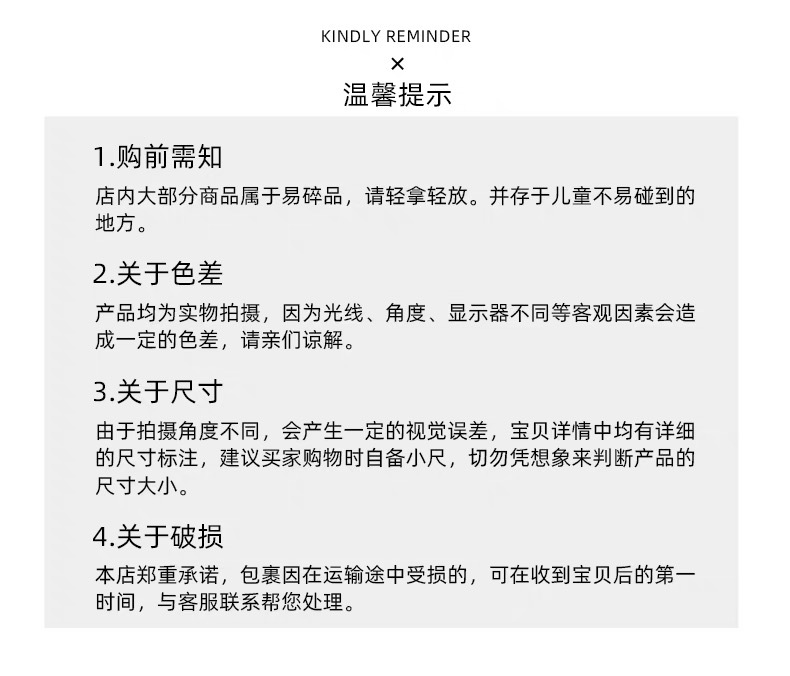 KINDLY REMINDER
×
温馨提示

1.购前需知

店内大部分商品属于易碎品，请轻拿轻放。并存于儿童不易碰到的地方。

2.关于色差

产品均为实物拍摄，因为光线、角度、显示器不同等客观因素会造成一定的色差，请亲们谅解。

3.关于尺寸

由于拍摄角度不同，会产生一定的视觉误差，宝贝详情中均有详细的尺寸标注，建议买家购物时自备小尺，切勿凭想象来判断产品的尺寸大小。

4.关于破损

本店郑重承诺，包裹因在运输途中受损的，可在收到宝贝后的第一时间，与客服联系帮您处理。